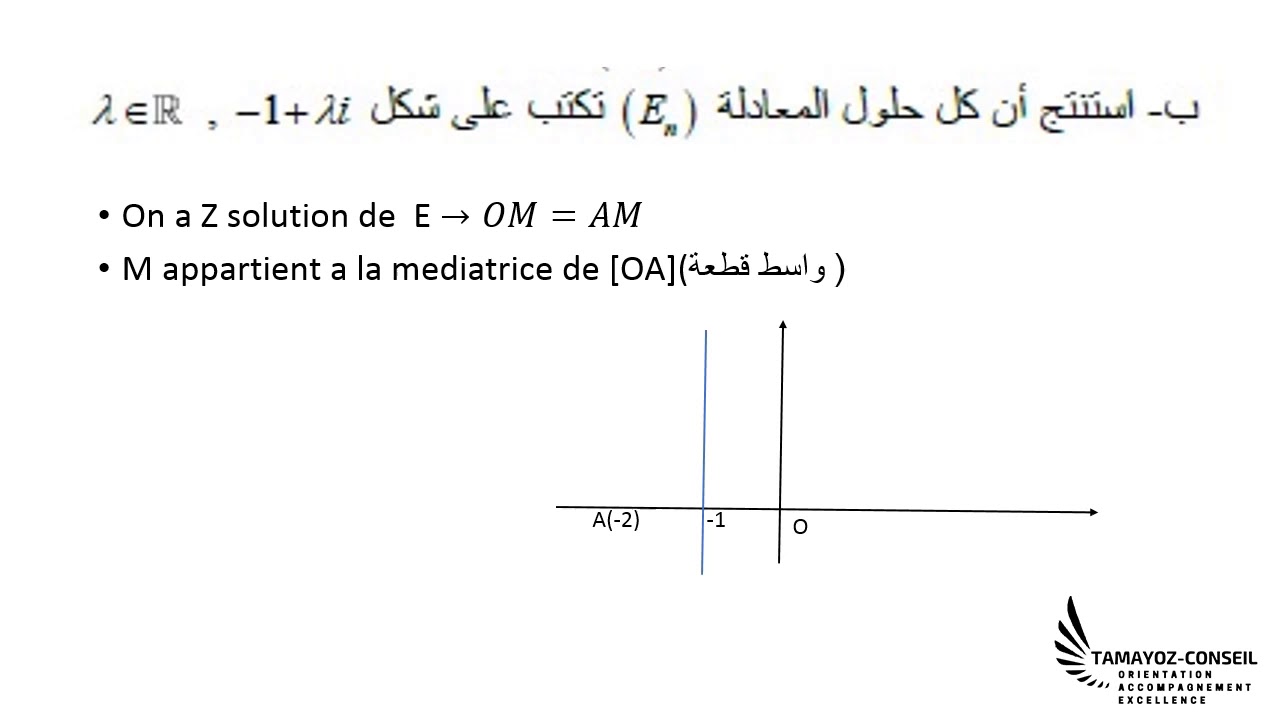 ب- استنتج أن كل حلول المعادلة $(E_n)$ تكتب على شكل $-1+\lambda i$ , $\lambda \in \mathbb{R}$

• On a Z solution de E $\rightarrow OM = AM$
• M appartient a la mediatrice de [OA](واسط قطعة )

A(-2) -1 O

TAMAYOZ-CONSEIL
ORIENTATION
ACCOMPAGNEMENT
EXCELLENCE